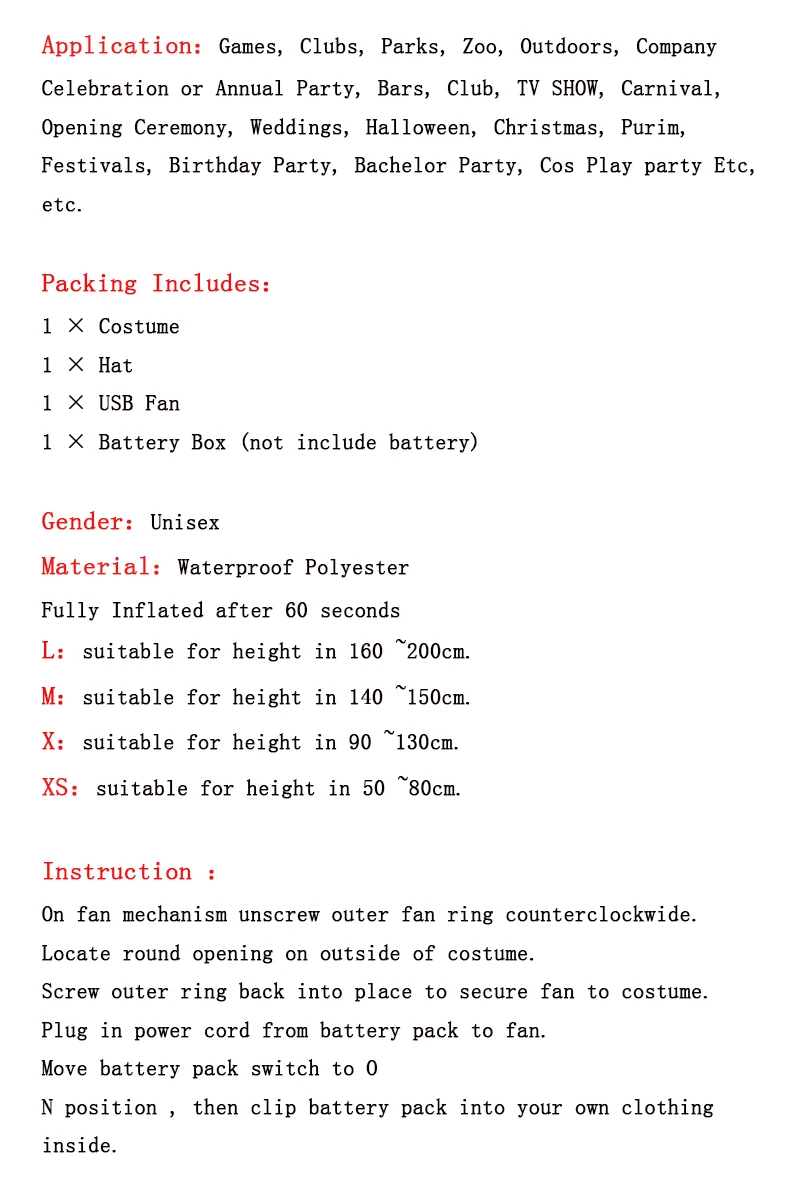 Application: Games, Clubs, Parks, Zoo, Outdoors, Company Celebration or Annual Party, Bars, Club, TV SHOW, Carnival, Opening Ceremony, Weddings, Halloween, Christmas, Purim, Festivals, Birthday Party, Bachelor Party, Cos Play party Etc, etc.

Packing Includes:
1 × Costume
1 × Hat
1 × USB Fan
1 × Battery Box (not include battery)

Gender: Unisex
Material: Waterproof Polyester
Fully Inflated after 60 seconds
L: suitable for height in 160 ~200cm.
M: suitable for height in 140 ~150cm.
X: suitable for height in 90 ~130cm.
XS: suitable for height in 50 ~80cm.

Instruction :
On fan mechanism unscrew outer fan ring counterclockwide.
Locate round opening on outside of costume.
Screw outer ring back into place to secure fan to costume.
Plug in power cord from battery pack to fan.
Move battery pack switch to O
N position , then clip battery pack into your own clothing inside.